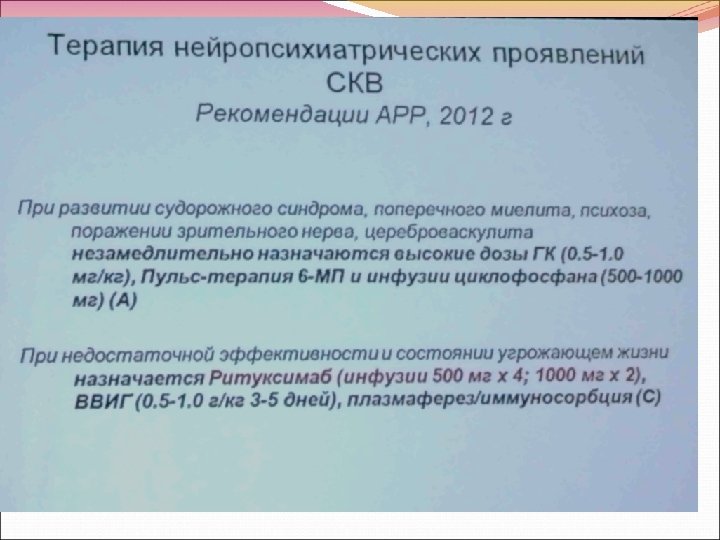 Терапия нейропсихиатрических проявлений СКВ
Рекомендации АРР, 2012 г

При развитии судорожного синдрома, поперечного миелита, психоза, поражении зрительного нерва, цереброваскулита незамедлительно назначаются высокие дозы ГК (0.5-1.0 мг/кг), Пульс-терапия 6-МП и инфузии циклофосфана (500-1000 мг) (А)

При недостаточной эффективности и состоянии угрожающем жизни назначается Ритуксимаб (инфузии 500 мг х 4; 1000 мг х 2), ВВИГ (0.5-1.0 г/кг 3-5 дней), плазмаферез/иммуносорбция (С)